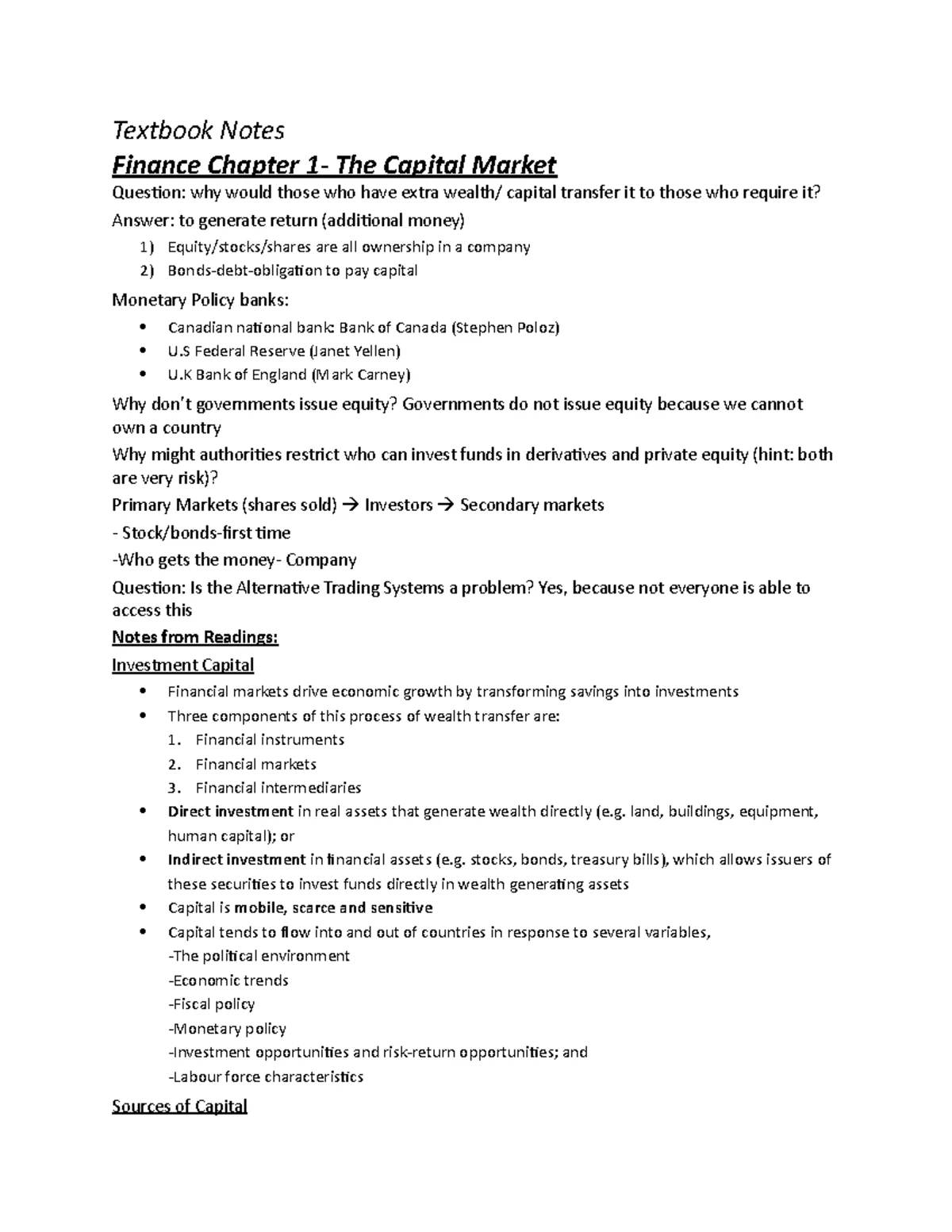 Textbook Notes

Finance Chapter 1- The Capital Market

Question: why would those who have extra wealth/ capital transfer it to those who require it?

Answer: to generate return (additional money)

1) Equity/stocks/shares are all ownership in a company
2) Bonds-debt-obligation to pay capital

Monetary Policy banks:

• Canadian national bank: Bank of Canada (Stephen Poloz)
• U.S Federal Reserve (Janet Yellen)
• U.K Bank of England (Mark Carney)

Why don't governments issue equity? Governments do not issue equity because we cannot own a country

Why might authorities restrict who can invest funds in derivatives and private equity (hint: both are very risk)?

Primary Markets (shares sold) → Investors → Secondary markets

- Stock/bonds-first time

-Who gets the money- Company

Question: Is the Alternative Trading Systems a problem? Yes, because not everyone is able to access this

Notes from Readings:

Investment Capital

• Financial markets drive economic growth by transforming savings into investments
• Three components of this process of wealth transfer are:
1. Financial instruments
2. Financial markets
3. Financial intermediaries
• Direct investment in real assets that generate wealth directly (e.g. land, buildings, equipment, human capital); or
• Indirect investment in financial assets (e.g. stocks, bonds, treasury bills), which allows issuers of these securities to invest funds directly in wealth generating assets
• Capital is mobile, scarce and sensitive
• Capital tends to flow into and out of countries in response to several variables,
-The political environment
-Economic trends
-Fiscal policy
-Monetary policy
-Investment opportunities and risk-return opportunities; and
-Labour force characteristics

Sources of Capital